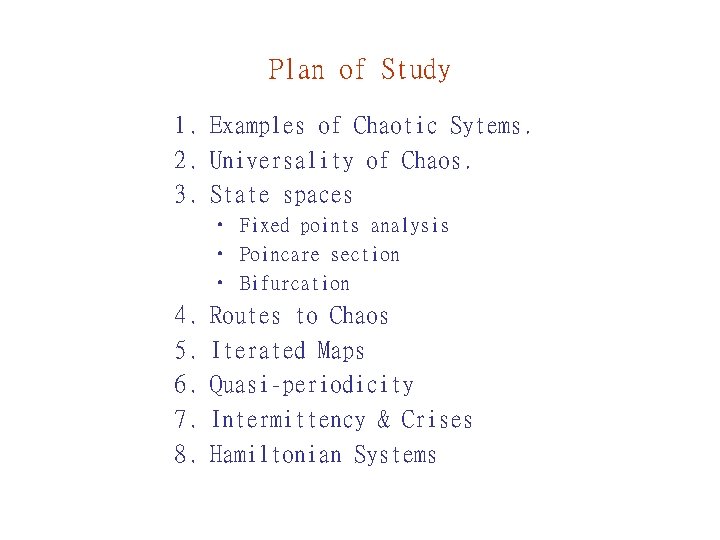 Plan of Study

1. Examples of Chaotic Sytems.
2. Universality of Chaos.
3. State spaces
• Fixed points analysis
• Poincare section
• Bifurcation
4. Routes to Chaos
5. Iterated Maps
6. Quasi-periodicity
7. Intermittency & Crises
8. Hamiltonian Systems